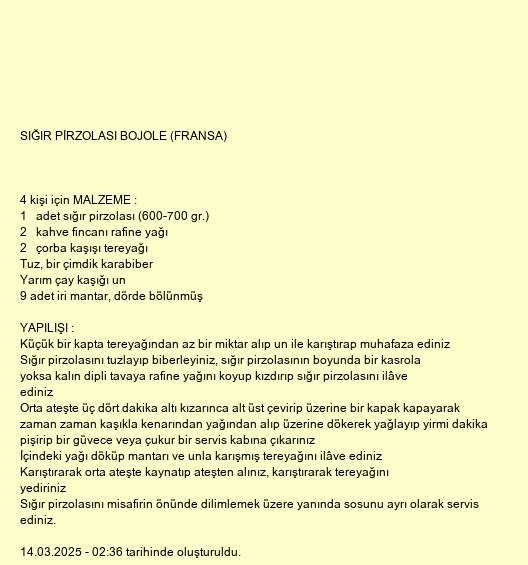 SIĞIR PİRZOLASI BOJOLE (FRANSA)

4 kişi için MALZEME :
1 adet sığır pirzolası (600-700 gr.)
2 kahve fincanı rafine yağı
2 çorba kaşışı tereyağı
Tuz, bir çimdik karabiber
Yarım çay kaşığı un
9 adet iri mantar, dörde bölünmüş

YAPILIŞI :
Küçük bir kapta tereyağından az bir miktar alıp un ile karıştırap muhafaza ediniz
Sığır pirzolasını tuzlayıp biberleyiniz, sığır pirzolasının boyunda bir kasrola yoksa kalın dipli tavaya rafine yağını koyup kızdırıp sığır pirzolasını ilâve ediniz
Orta ateşte üç dört dakika altı kızarınca alt üst çevirip üzerine bir kapak kapayarak zaman zaman kaşıkla kenarından yağından alıp üzerine dökerek yağlayıp yirmi dakika pişirip bir güvece veya çukur bir servis kabına çıkarınız
İçindeki yağı döküp mantarı ve unla karışmış tereyağını ilâve ediniz
Karıştırarak orta ateşte kaynatıp ateşten alınız, karıştırarak tereyağını yediriniz
Sığır pirzolasını misafirin önünde dilimlemek üzere yanında sosunu ayrı olarak servis ediniz.

14.03.2025 - 02:36 tarihinde oluşturuldu.